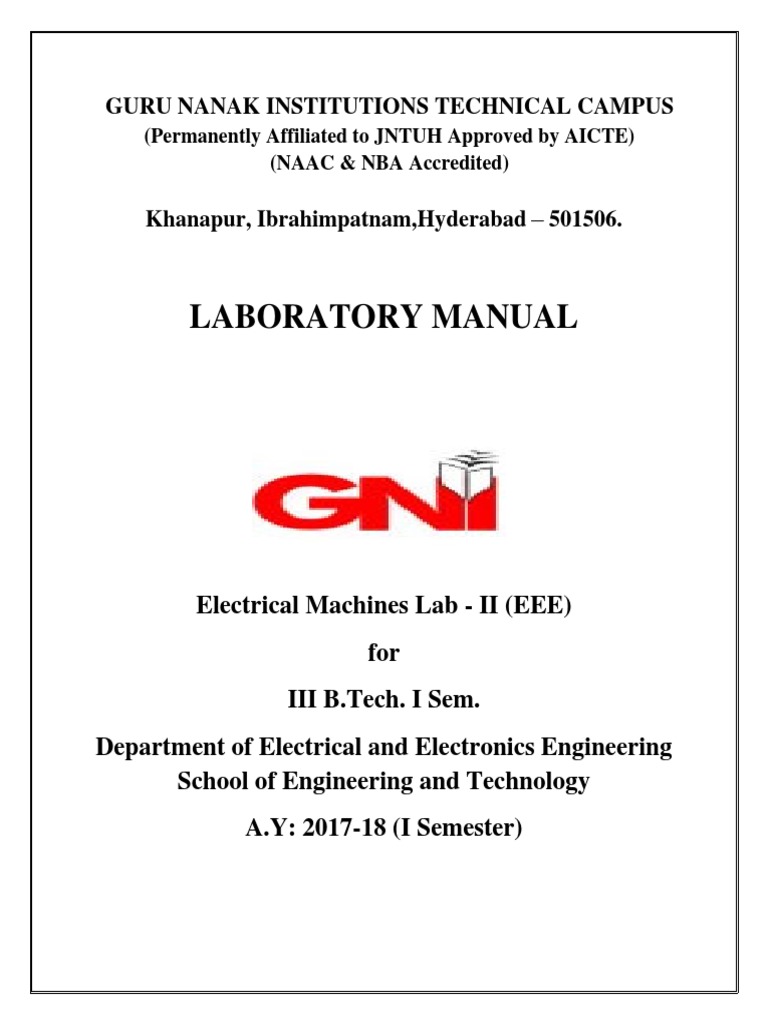 GURU NANAK INSTITUTIONS TECHNICAL CAMPUS
(Permanently Affiliated to JNTUH Approved by AICTE)
(NAAC & NBA Accredited)

Khanapur, Ibrahimpatnam,Hyderabad – 501506.

LABORATORY MANUAL

GNI

Electrical Machines Lab - II (EEE)

for

III B.Tech. I Sem.

Department of Electrical and Electronics Engineering
School of Engineering and Technology

A.Y: 2017-18 (I Semester)